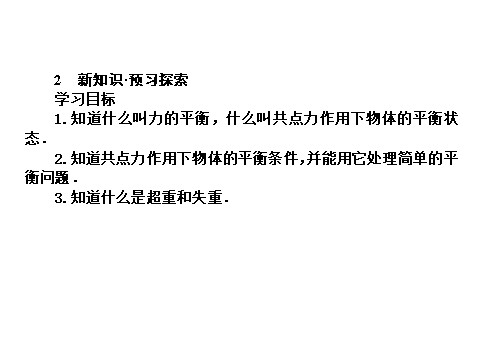 2　新知识·预习探索

学习目标

1. 知道什么叫力的平衡，什么叫共点力作用下物体的平衡状态.

2. 知道共点力作用下物体的平衡条件,并能用它处理简单的平衡问题.

3. 知道什么是超重和失重.